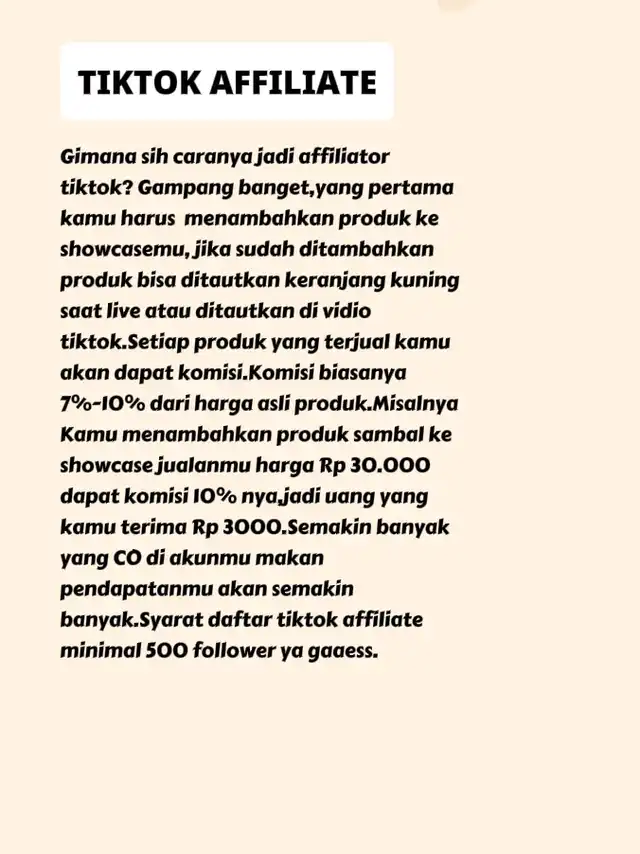 TIKTOK AFFILIATE

Gimana sih caranya jadi affiliator tiktok? Gampang banget,yang pertama kamu harus menambahkan produk ke showcasemu, jika sudah ditambahkan produk bisa ditautkan keranjang kuning saat live atau ditautkan di vidio tiktok.Setiap produk yang terjual kamu akan dapat komisi.Komisi biasanya 7%-10% dari harga asli produk.Misalnya Kamu menambahkan produk sambal ke showcase jualanmu harga Rp 30.000 dapat komisi 10% nya,jadi uang yang kamu terima Rp 3000.Semakin banyak yang CO di akunmu makan pendapatanmu akan semakin banyak.Syarat daftar tiktok affiliate minimal 500 follower ya gaaess.